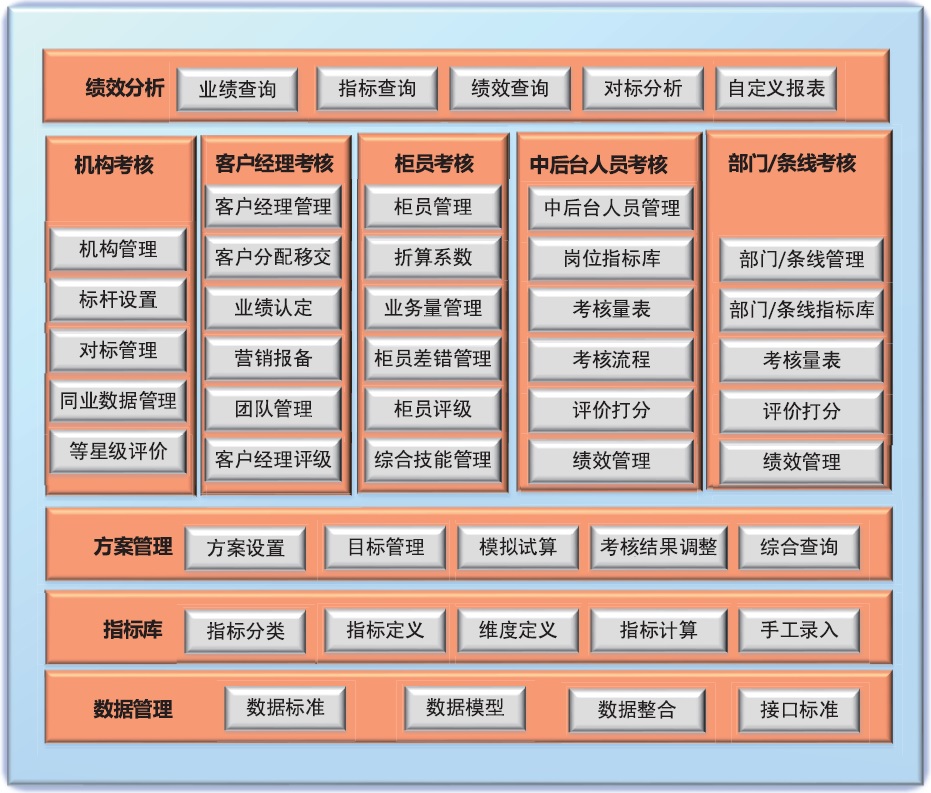 绩效分析 业绩查询 指标查询 绩效查询 对标分析 自定义报表

机构考核
机构管理
标杆设置
对标管理
同业数据管理
等星级评价

客户经理考核
客户经理管理
客户分配移交
业绩认定
营销报备
团队管理
客户经理评级

柜员考核
柜员管理
折算系数
业务量管理
柜员差错管理
柜员评级
综合技能管理

中后台人员考核
中后台人员管理
岗位指标库
考核量表
考核流程
评价打分
绩效管理

部门/条线考核
部门/条线管理
部门/条线指标库
考核量表
评价打分
绩效管理

方案管理 方案设置 目标管理 模拟试算 考核结果调整 综合查询

指标库 指标分类 指标定义 维度定义 指标计算 手工录入

数据管理 数据标准 数据模型 数据整合 接口标准